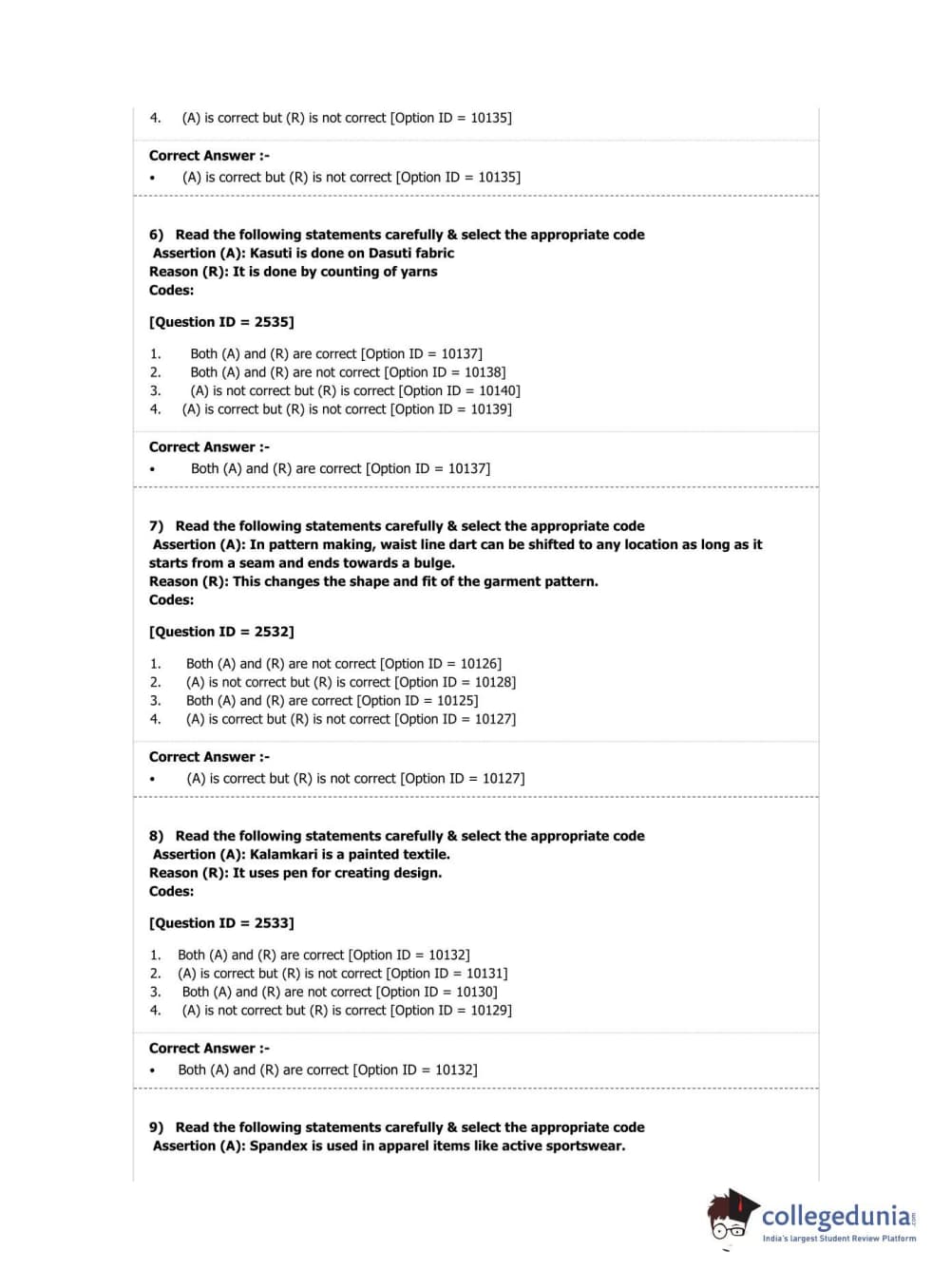 4. (A) is correct but (R) is not correct [Option ID = 10135]

Correct Answer :-
• (A) is correct but (R) is not correct [Option ID = 10135]

6) Read the following statements carefully & select the appropriate code
Assertion (A): Kasuti is done on Dasuti fabric
Reason (R): It is done by counting of yarns
Codes:

[Question ID = 2535]

1. Both (A) and (R) are correct [Option ID = 10137]
2. Both (A) and (R) are not correct [Option ID = 10138]
3. (A) is not correct but (R) is correct [Option ID = 10140]
4. (A) is correct but (R) is not correct [Option ID = 10139]

Correct Answer :-
• Both (A) and (R) are correct [Option ID = 10137]

7) Read the following statements carefully & select the appropriate code
Assertion (A): In pattern making, waist line dart can be shifted to any location as long as it starts from a seam and ends towards a bulge.
Reason (R): This changes the shape and fit of the garment pattern.
Codes:

[Question ID = 2532]

1. Both (A) and (R) are not correct [Option ID = 10126]
2. (A) is not correct but (R) is correct [Option ID = 10128]
3. Both (A) and (R) are correct [Option ID = 10125]
4. (A) is correct but (R) is not correct [Option ID = 10127]

Correct Answer :-
• (A) is correct but (R) is not correct [Option ID = 10127]

8) Read the following statements carefully & select the appropriate code
Assertion (A): Kalamkari is a painted textile.
Reason (R): It uses pen for creating design.
Codes:

[Question ID = 2533]

1. Both (A) and (R) are correct [Option ID = 10132]
2. (A) is correct but (R) is not correct [Option ID = 10131]
3. Both (A) and (R) are not correct [Option ID = 10130]
4. (A) is not correct but (R) is correct [Option ID = 10129]

Correct Answer :-
• Both (A) and (R) are correct [Option ID = 10132]

9) Read the following statements carefully & select the appropriate code
Assertion (A): Spandex is used in apparel items like active sportswear.

collegedunia.com
India's largest Student Review Platform